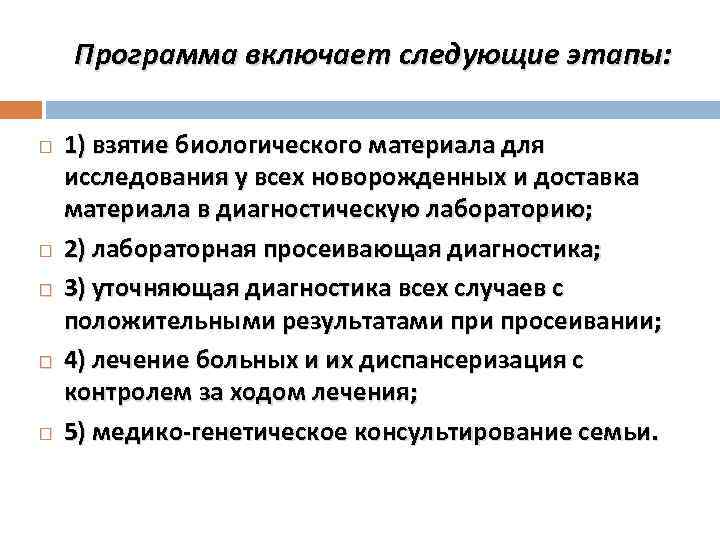 Программа включает следующие этапы:

1) взятие биологического материала для исследования у всех новорожденных и доставка материала в диагностическую лабораторию;

2) лабораторная просеивающая диагностика;

3) уточняющая диагностика всех случаев с положительными результатами при просеивании;

4) лечение больных и их диспансеризация с контролем за ходом лечения;

5) медико-генетическое консультирование семьи.